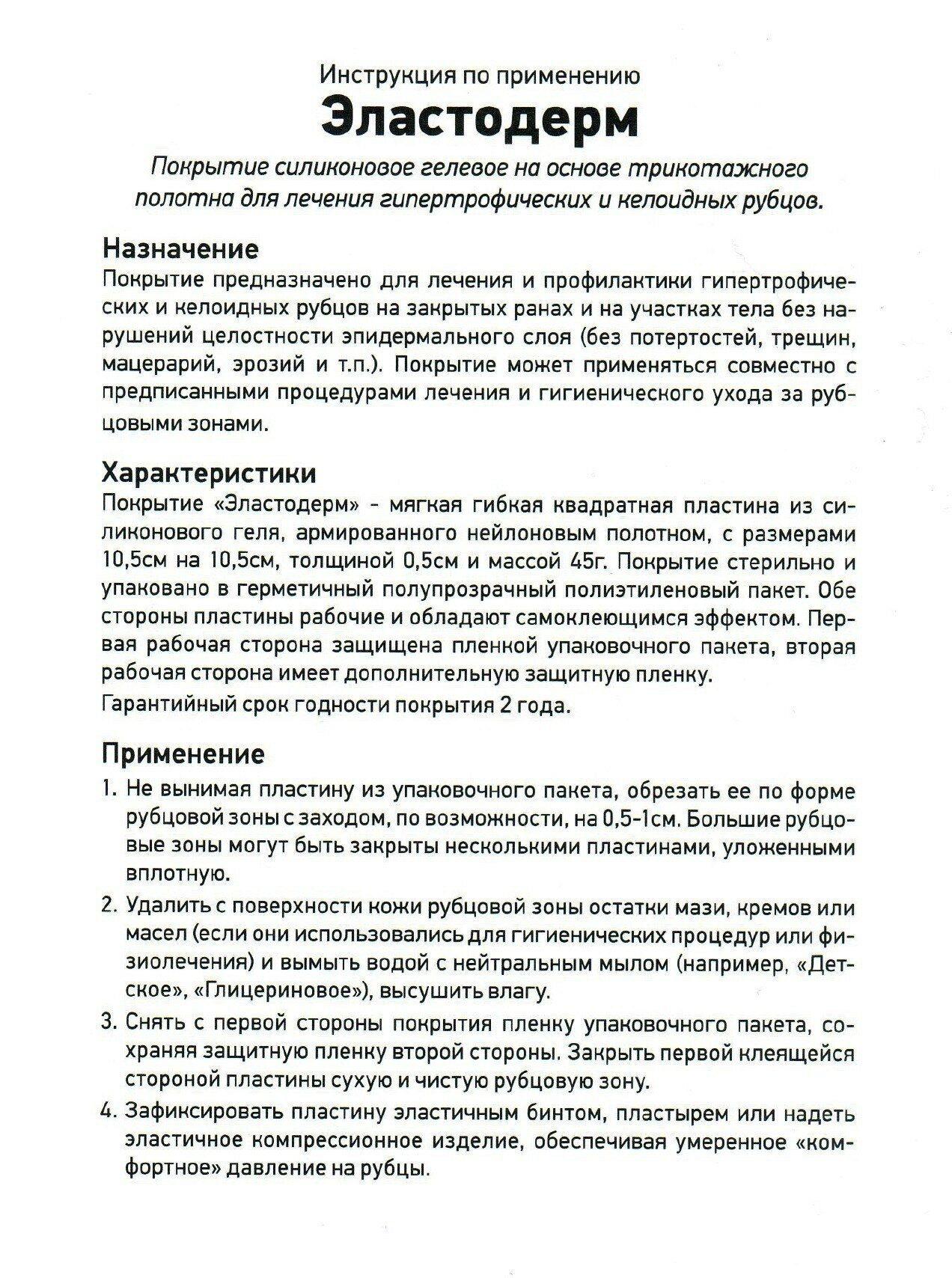 Инструкция по применению
Эластодерм

Покрытие силиконовое гелевое на основе трикотажного полотна для лечения гипертрофических и келоидных рубцов.

Назначение
Покрытие предназначено для лечения и профилактики гипертрофических и келоидных рубцов на закрытых ранах и на участках тела без нарушений целостности эпидермального слоя (без потертостей, трещин, мацерарий, эрозий и т.п.). Покрытие может применяться совместно с предписанными процедурами лечения и гигиенического ухода за рубцовыми зонами.

Характеристики
Покрытие «Эластодерм» - мягкая гибкая квадратная пластина из силиконового геля, армированного нейлоновым полотном, с размерами 10,5см на 10,5см, толщиной 0,5см и массой 45г. Покрытие стерильно и упаковано в герметичный полупрозрачный полиэтиленовый пакет. Обе стороны пластины рабочие и обладают самоклеющимся эффектом. Первая рабочая сторона защищена пленкой упаковочного пакета, вторая рабочая сторона имеет дополнительную защитную пленку.
Гарантийный срок годности покрытия 2 года.

Применение
1. Не вынимая пластину из упаковочного пакета, обрезать ее по форме рубцовой зоны с заходом, по возможности, на 0,5-1см. Большие рубцовые зоны могут быть закрыты несколькими пластинами, уложенными вплотную.
2. Удалить с поверхности кожи рубцовой зоны остатки мази, кремов или масел (если они использовались для гигиенических процедур или физиолечения) и вымыть водой с нейтральным мылом (например, «Детское», «Глицериновое»), высушить влагу.
3. Снять с первой стороны покрытия пленку упаковочного пакета, сохраняя защитную пленку второй стороны. Закрыть первой клеящейся стороной пластины сухую и чистую рубцовую зону.
4. Зафиксировать пластину эластичным бинтом, пластырем или надеть эластичное компрессионное изделие, обеспечивая умеренное «комфортное» давление на рубцы.